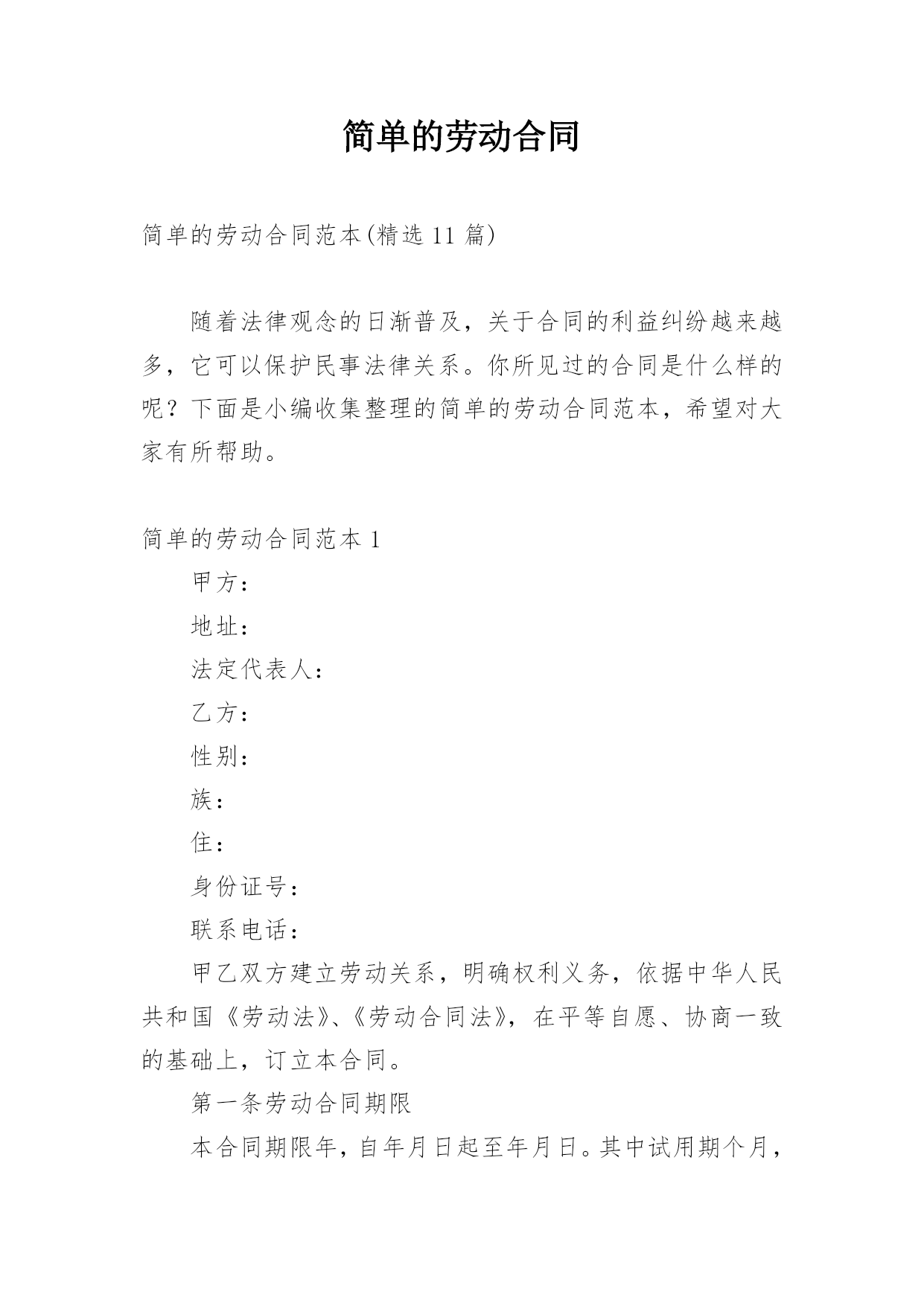 简单的劳动合同

简单的劳动合同范本(精选 11 篇)

随着法律观念的日渐普及，关于合同的利益纠纷越来越多，它可以保护民事法律关系。你所见过的合同是什么样的呢？下面是小编收集整理的简单的劳动合同范本，希望对大家有所帮助。

简单的劳动合同范本 1

甲方：

地址：

法定代表人：

乙方：

性别：

族：

住：

身份证号：

联系电话：

甲乙双方建立劳动关系，明确权利义务，依据中华人民共和国《劳动法》、《劳动合同法》，在平等自愿、协商一致的基础上，订立本合同。

第一条劳动合同期限

本合同期限年，自年月日起至年月日。其中试用期个月，